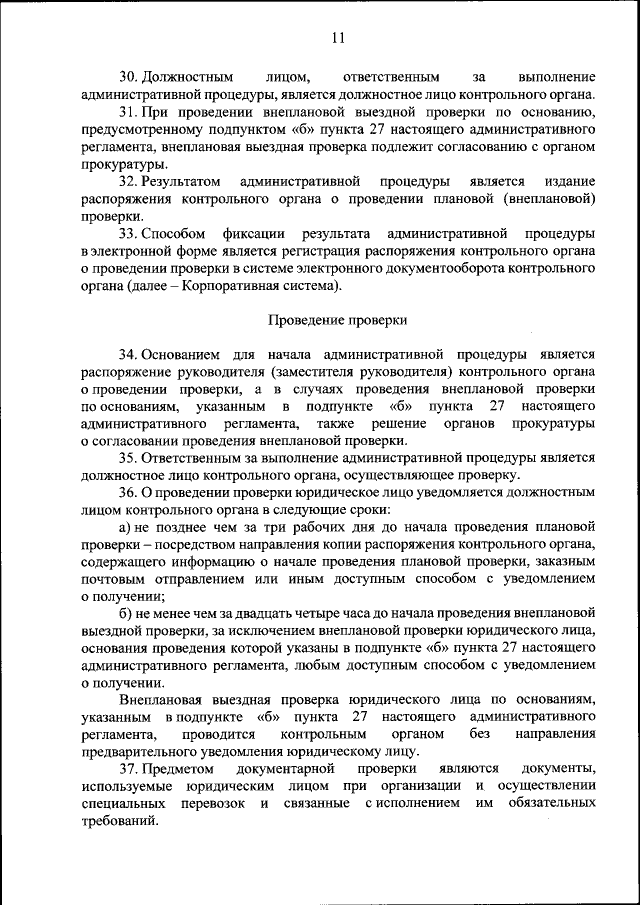 11

30. Должностным лицом, ответственным за выполнение административной процедуры, является должностное лицо контрольного органа.

31. При проведении внеплановой выездной проверки по основанию, предусмотренному подпунктом «б» пункта 27 настоящего административного регламента, внеплановая выездная проверка подлежит согласованию с органом прокуратуры.

32. Результатом административной процедуры является издание распоряжения контрольного органа о проведении плановой (внеплановой) проверки.

33. Способом фиксации результата административной процедуры в электронной форме является регистрация распоряжения контрольного органа о проведении проверки в системе электронного документооборота контрольного органа (далее – Корпоративная система).

Проведение проверки

34. Основанием для начала административной процедуры является распоряжение руководителя (заместителя руководителя) контрольного органа о проведении проверки, а в случаях проведения внеплановой проверки по основаниям, указанным в подпункте «б» пункта 27 настоящего административного регламента, также решение органов прокуратуры о согласовании проведения внеплановой проверки.

35. Ответственным за выполнение административной процедуры является должностное лицо контрольного органа, осуществляющее проверку.

36. О проведении проверки юридическое лицо уведомляется должностным лицом контрольного органа в следующие сроки:

а) не позднее чем за три рабочих дня до начала проведения плановой проверки – посредством направления копии распоряжения контрольного органа, содержащего информацию о начале проведения плановой проверки, заказным почтовым отправлением или иным доступным способом с уведомлением о получении;

б) не менее чем за двадцать четыре часа до начала проведения внеплановой выездной проверки, за исключением внеплановой проверки юридического лица, основания проведения которой указаны в подпункте «б» пункта 27 настоящего административного регламента, любым доступным способом с уведомлением о получении.

Внеплановая выездная проверка юридического лица по основаниям, указанным в подпункте «б» пункта 27 настоящего административного регламента, проводится контрольным органом без направления предварительного уведомления юридическому лицу.

37. Предметом документарной проверки являются документы, используемые юридическим лицом при организации и осуществлении специальных перевозок и связанные с исполнением им обязательных требований.